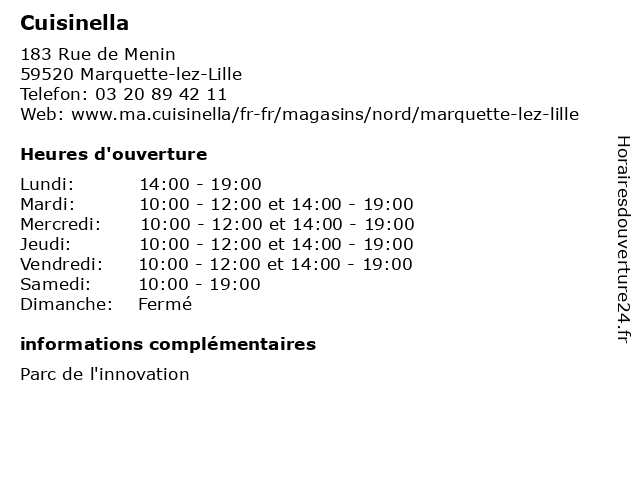 Cuisinella

183 Rue de Menin
59520 Marquette-lez-Lille
Telefon: 03 20 89 42 11
Web: www.ma.cuisinella/fr-fr/magasins/nord/marquette-lez-lille

Heures d'ouverture

| | |
|---|---|
| Lundi: | 14:00 - 19:00 |
| Mardi: | 10:00 - 12:00 et 14:00 - 19:00 |
| Mercredi: | 10:00 - 12:00 et 14:00 - 19:00 |
| Jeudi: | 10:00 - 12:00 et 14:00 - 19:00 |
| Vendredi: | 10:00 - 12:00 et 14:00 - 19:00 |
| Samedi: | 10:00 - 19:00 |
| Dimanche: | Fermé |

informations complémentaires

Parc de l'innovation

Horairesdouverture24.fr